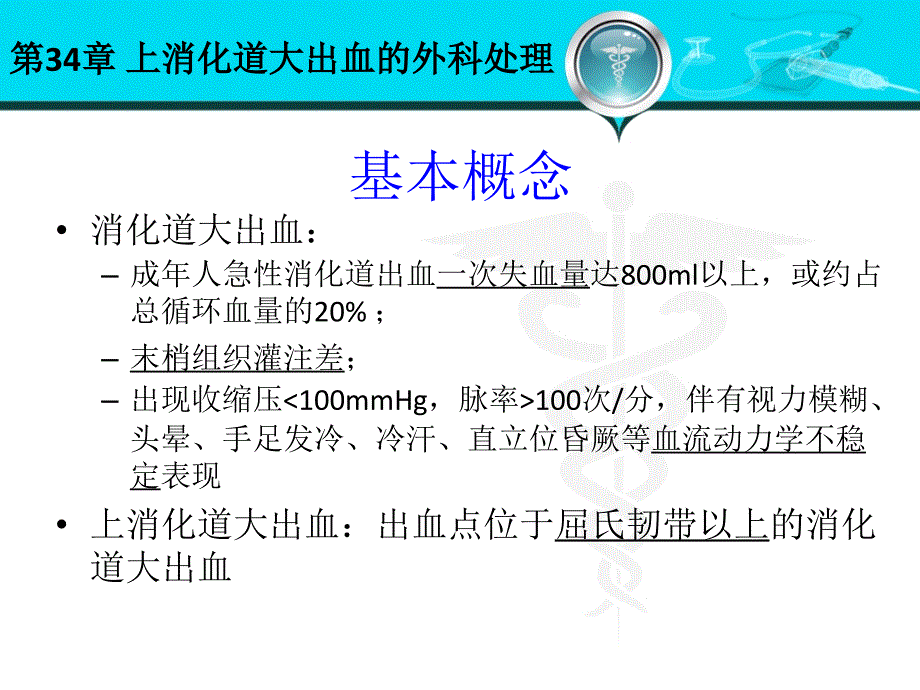 第34章 上消化道大出血的外科处理

基本概念

• 消化道大出血：
  – 成年人急性消化道出血一次失血量达800ml以上，或约占总循环血量的20% ；
  – 末梢组织灌注差；
  – 出现收缩压<100mmHg，脉率>100次/分，伴有视力模糊、头晕、手足发冷、冷汗、直立位昏厥等血流动力学不稳定表现
• 上消化道大出血：出血点位于屈氏韧带以上的消化道大出血